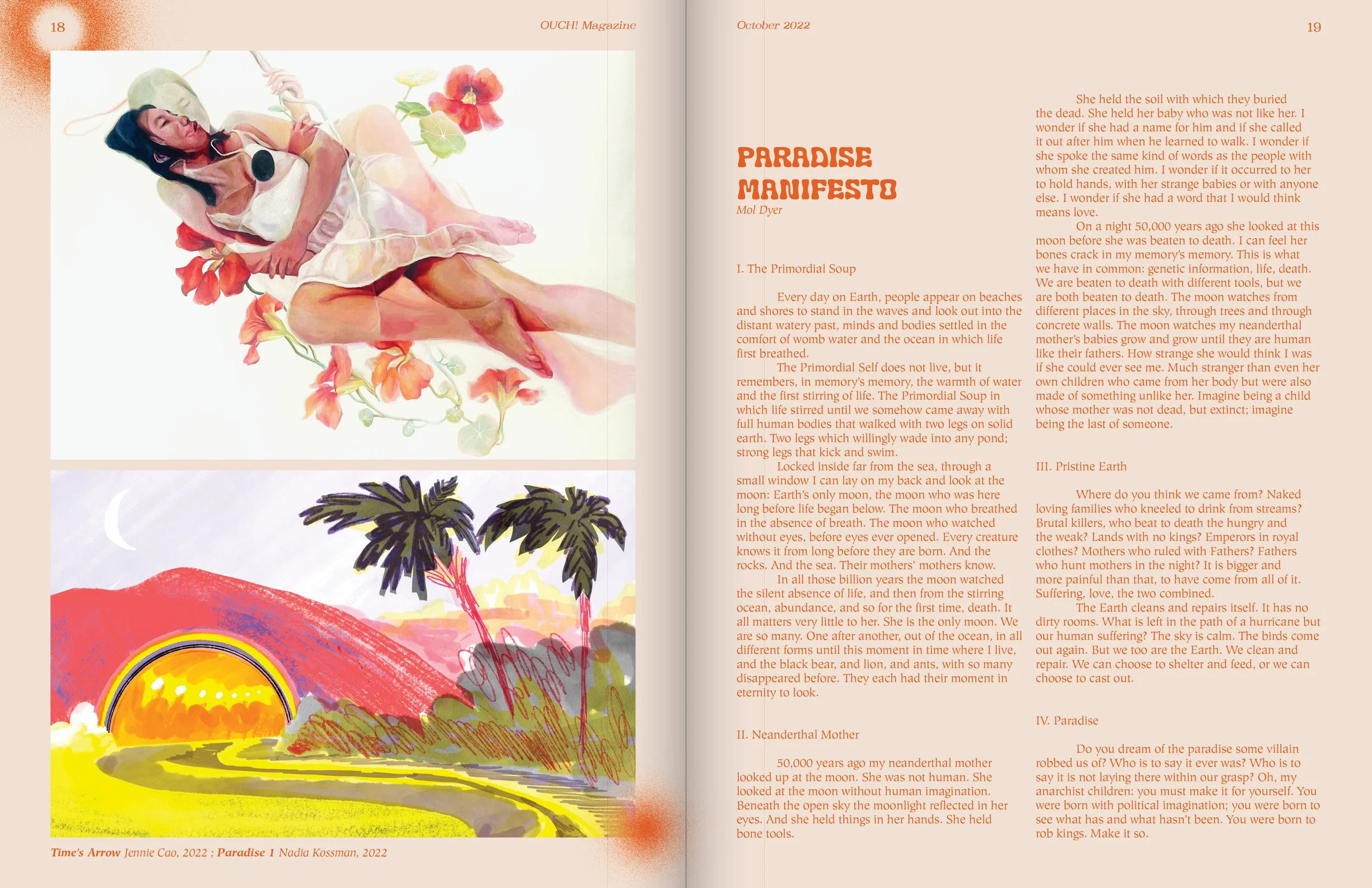 18

OUCH! Magazine

Time's Arrow Jennie Cao, 2022 ; Paradise 1 Nadia Kossman, 2022

October 2022

19

PARADISE MANIFESTO
Mol Dyer

I. The Primordial Soup

Every day on Earth, people appear on beaches and shores to stand in the waves and look out into the distant watery past, minds and bodies settled in the comfort of womb water and the ocean in which life first breathed.

The Primordial Self does not live, but it remembers, in memory's memory, the warmth of water and the first stirring of life. The Primordial Soup in which life stirred until we somehow came away with full human bodies that walked with two legs on solid earth. Two legs which willingly wade into any pond; strong legs that kick and swim.

Locked inside far from the sea, through a small window I can lay on my back and look at the moon: Earth's only moon, the moon who was here long before life began below. The moon who breathed in the absence of breath. The moon who watched without eyes, before eyes ever opened. Every creature knows it from long before they are born. And the rocks. And the sea. Their mothers' mothers know.

In all those billion years the moon watched the silent absence of life, and then from the stirring ocean, abundance, and so for the first time, death. It all matters very little to her. She is the only moon. We are so many. One after another, out of the ocean, in all different forms until this moment in time where I live, and the black bear, and lion, and ants, with so many disappeared before. They each had their moment in eternity to look.

II. Neanderthal Mother

50,000 years ago my neanderthal mother looked up at the moon. She was not human. She looked at the moon without human imagination. Beneath the open sky the moonlight reflected in her eyes. And she held things in her hands. She held bone tools.

She held the soil with which they buried the dead. She held her baby who was not like her. I wonder if she had a name for him and if she called it out after him when he learned to walk. I wonder if she spoke the same kind of words as the people with whom she created him. I wonder if it occurred to her to hold hands, with her strange babies or with anyone else. I wonder if she had a word that I would think means love.

On a night 50,000 years ago she looked at this moon before she was beaten to death. I can feel her bones crack in my memory's memory. This is what we have in common: genetic information, life, death. We are beaten to death with different tools, but we are both beaten to death. The moon watches from different places in the sky, through trees and through concrete walls. The moon watches my neanderthal mother's babies grow and grow until they are human like their fathers. How strange she would think I was if she could ever see me. Much stranger than even her own children who came from her body but were also made of something unlike her. Imagine being a child whose mother was not dead, but extinct; imagine being the last of someone.

III. Pristine Earth

Where do you think we came from? Naked loving families who kneeled to drink from streams? Brutal killers, who beat to death the hungry and the weak? Lands with no kings? Emperors in royal clothes? Mothers who ruled with Fathers? Fathers who hunt mothers in the night? It is bigger and more painful than that, to have come from all of it. Suffering, love, the two combined.

The Earth cleans and repairs itself. It has no dirty rooms. What is left in the path of a hurricane but our human suffering? The sky is calm. The birds come out again. But we too are the Earth. We clean and repair. We can choose to shelter and feed, or we can choose to cast out.

IV. Paradise

Do you dream of the paradise some villain robbed us of? Who is to say it ever was? Who is to say it is not laying there within our grasp? Oh, my anarchist children: you must make it for yourself. You were born with political imagination; you were born to see what has and what hasn't been. You were born to rob kings. Make it so.